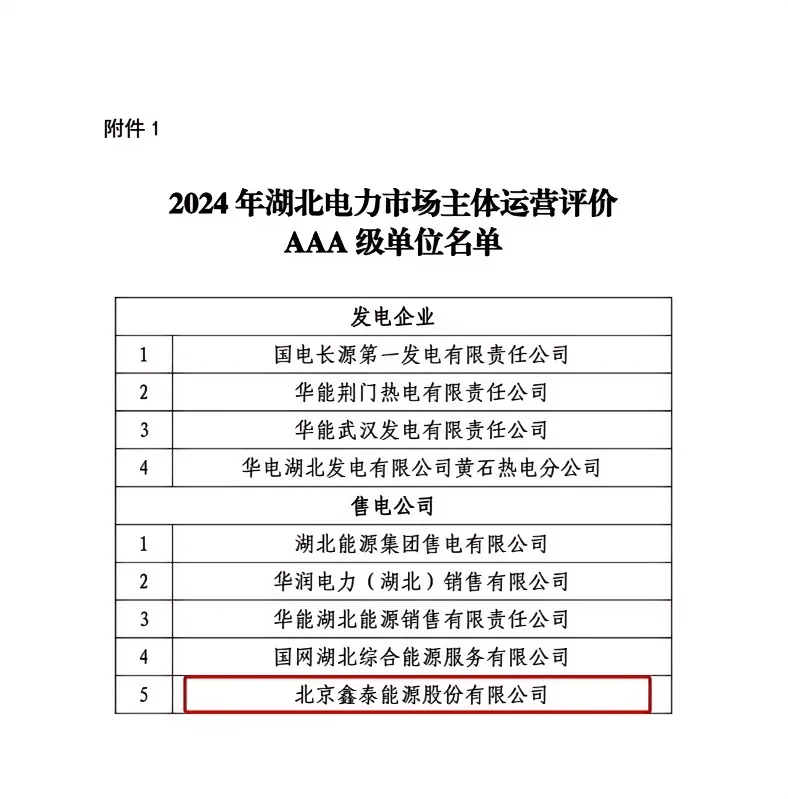 附件 1

2024 年湖北电力市场主体运营评价
AAA 级单位名单

| 发电企业 | |
|---|---|
| 1 | 国电长源第一发电有限责任公司 |
| 2 | 华能荆门热电有限责任公司 |
| 3 | 华能武汉发电有限责任公司 |
| 4 | 华电湖北发电有限公司黄石热电分公司 |
| 售电公司 | |
| 1 | 湖北能源集团售电有限公司 |
| 2 | 华润电力（湖北）销售有限公司 |
| 3 | 华能湖北能源销售有限责任公司 |
| 4 | 国网湖北综合能源服务有限公司 |
| 5 | 北京鑫泰能源股份有限公司 |